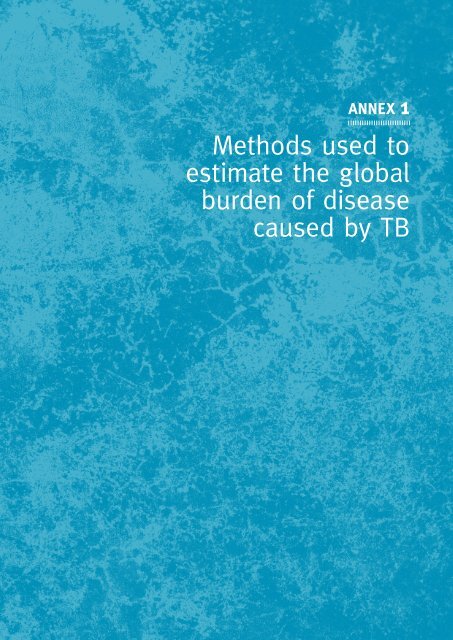 ANNEX 1

Methods used to estimate the global burden of disease caused by TB